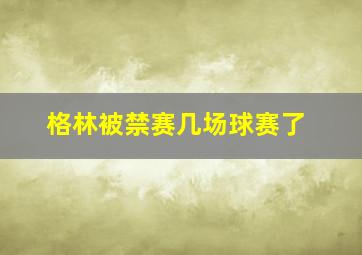 格林被禁赛几场球赛了